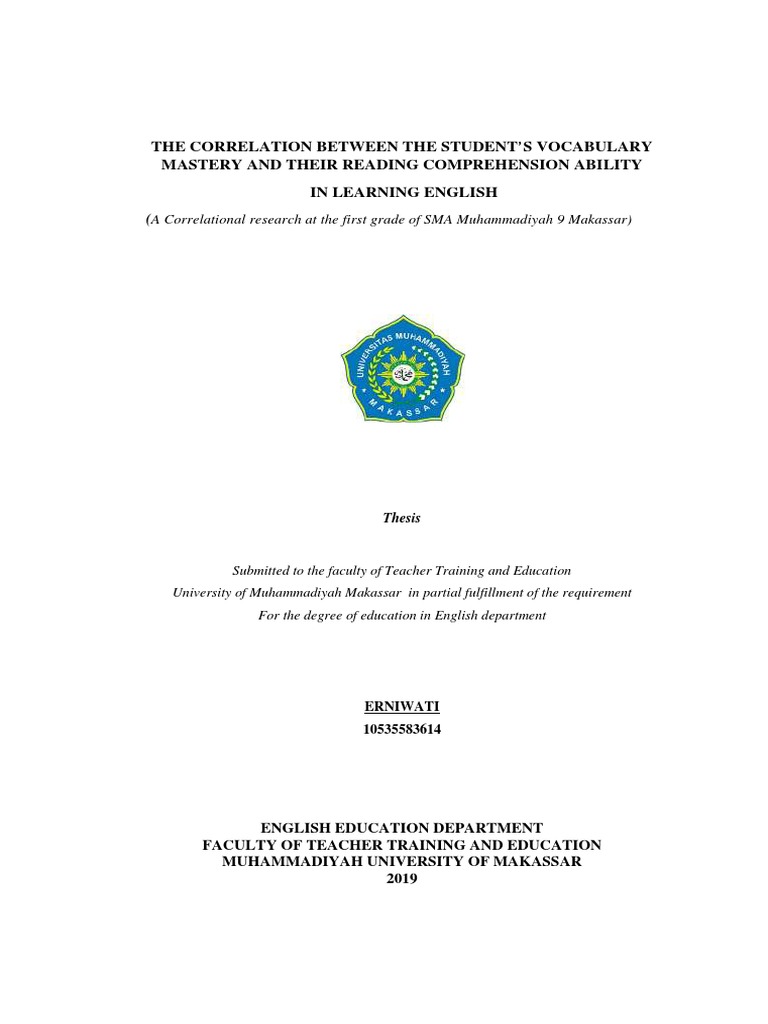 THE CORRELATION BETWEEN THE STUDENT'S VOCABULARY MASTERY AND THEIR READING COMPREHENSION ABILITY

IN LEARNING ENGLISH

(A Correlational research at the first grade of SMA Muhammadiyah 9 Makassar)

UNIVERSITAS MUHAMMADIYAH
MAKASSAR

Thesis

Submitted to the faculty of Teacher Training and Education
University of Muhammadiyah Makassar in partial fulfillment of the requirement
For the degree of education in English department

ERNIWATI
10535583614

ENGLISH EDUCATION DEPARTMENT
FACULTY OF TEACHER TRAINING AND EDUCATION
MUHAMMADIYAH UNIVERSITY OF MAKASSAR
2019